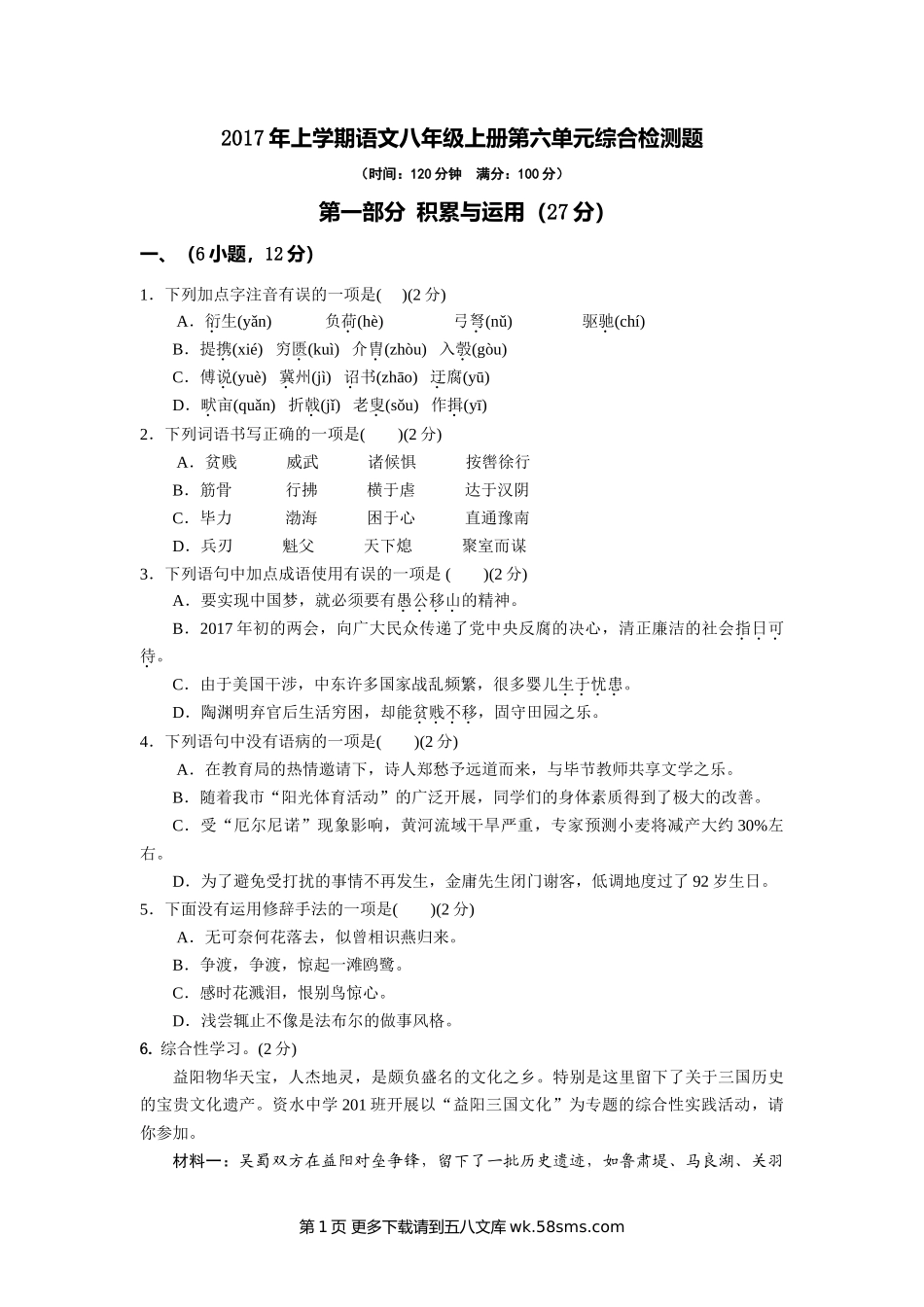 2017年上学期语文八年级上册第六单元综合检测题

（时间：120分钟　满分：100分）

第一部分 积累与运用（27分）

一、（6小题，12分）

1．下列加点字注音有误的一项是(　)(2分)

A．衍生(yǎn)　　负荷(hè)　　弓弩(nǔ)　　驱驰(chí)

B．提携(xié)　穷匮(kuì)　介胄(zhòu)　入彀(gòu)

C．傅说(yuè)　冀州(jì)　诏书(zhāo)　迂腐(yū)

D．畎亩(quǎn)　折戟(jǐ)　老叟(sǒu)　作揖(yī)

2．下列词语书写正确的一项是(　　)(2分)

A．贫贱　　威武　　诸候惧　　按辔徐行

B．筋骨　　行拂　　横于虑　　达于汉阴

C．毕力　　渤海　　困于心　　直通豫南

D．兵刃　　魁父　　天下熄　　聚室而谋

3．下列语句中加点成语使用有误的一项是 (　　)(2分)

A．要实现中国梦，就必须要有愚公移山的精神。

B．2017年初的两会，向广大民众传递了党中央反腐的决心，清正廉洁的社会指日可待。

C．由于美国干涉，中东许多国家战乱频繁，很多婴儿生于忧患。

D．陶渊明弃官后生活穷困，却能贫贱不移，固守田园之乐。

4．下列语句中没有语病的一项是(　　)(2分)

A．在教育局的热情邀请下，诗人郑愁予远道而来，与毕节教师共享文学之乐。

B．随着我市“阳光体育活动”的广泛开展，同学们的身体素质得到了极大的改善。

C．受“厄尔尼诺”现象影响，黄河流域干旱严重，专家预测小麦将减产大约30%左右。

D．为了避免受打扰的事情不再发生，金庸先生闭门谢客，低调地度过了92岁生日。

5．下面没有运用修辞手法的一项是(　　)(2分)

A．无可奈何花落去，似曾相识燕归来。

B．争渡，争渡，惊起一滩鸥鹭。

C．感时花溅泪，恨别鸟惊心。

D．浅尝辄止不像是法布尔的做事风格。

6. 综合性学习。(2分)

益阳物华天宝，人杰地灵，是颇负盛名的文化之乡。特别是这里留下了关于三国历史的宝贵文化遗产。资水中学201班开展以“益阳三国文化”为专题的综合性实践活动，请你参加。

材料一：吴蜀双方在益阳对垒争锋，留下了一批历史遗迹，如鲁肃堤、马良湖、关羽

第1页 更多下载请到五八文库 wk.58sms.com